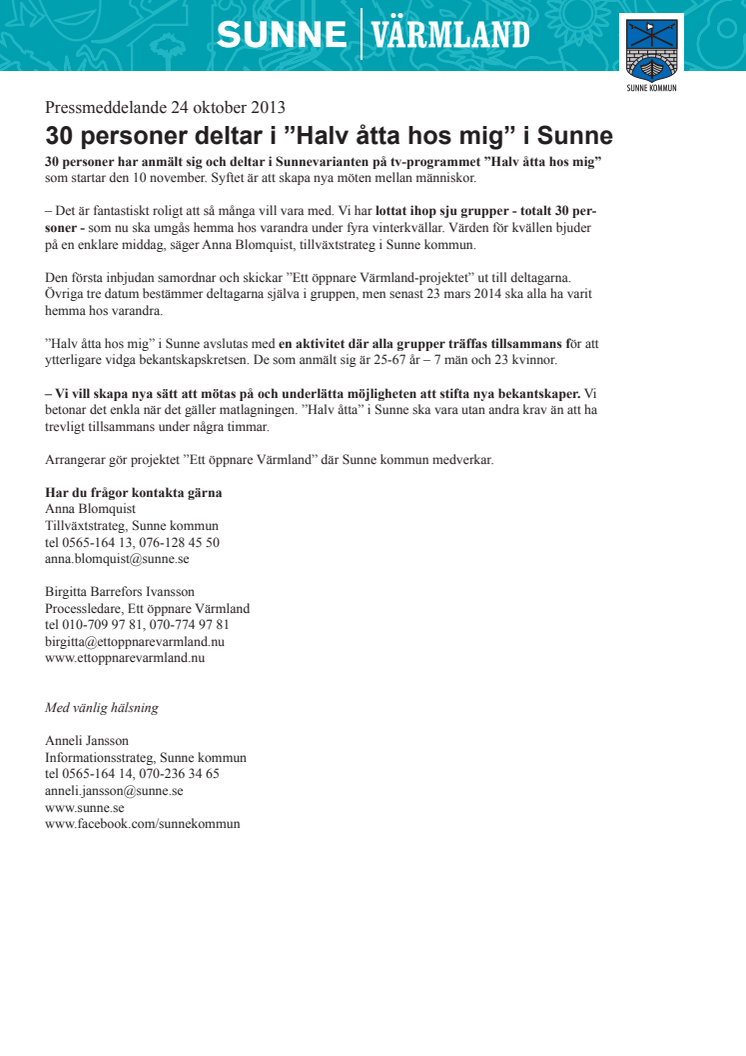 SUNNE | VÄRMLAND

SUNNE KOMMUN

Pressmeddelande 24 oktober 2013

30 personer deltar i ”Halv åtta hos mig” i Sunne

30 personer har anmält sig och deltar i Sunnevarianten på tv-programmet ”Halv åtta hos mig” som startar den 10 november. Syftet är att skapa nya möten mellan människor.

– Det är fantastiskt roligt att så många vill vara med. Vi har lottat ihop sju grupper - totalt 30 personer - som nu ska umgås hemma hos varandra under fyra vinterkvällar. Värden för kvällen bjuder på en enklare middag, säger Anna Blomquist, tillväxtstrateg i Sunne kommun.

Den första inbjudan samordnar och skickar ”Ett öppnare Värmland-projektet” ut till deltagarna. Övriga tre datum bestämmer deltagarna själva i gruppen, men senast 23 mars 2014 ska alla ha varit hemma hos varandra.

”Halv åtta hos mig” i Sunne avslutas med en aktivitet där alla grupper träffas tillsammans för att ytterligare vidga bekantskapskretsen. De som anmält sig är 25-67 år – 7 män och 23 kvinnor.

– Vi vill skapa nya sätt att mötas på och underlätta möjligheten att stifta nya bekantskaper. Vi betonar det enkla när det gäller matlagningen. ”Halv åtta” i Sunne ska vara utan andra krav än att ha trevligt tillsammans under några timmar.

Arrangerar gör projektet ”Ett öppnare Värmland” där Sunne kommun medverkar.

Har du frågor kontakta gärna
Anna Blomquist
Tillväxtstrateg, Sunne kommun
tel 0565-164 13, 076-128 45 50
anna.blomquist@sunne.se

Birgitta Barrefors Ivansson
Processledare, Ett öppnare Värmland
tel 010-709 97 81, 070-774 97 81
birgitta@ettoppnarevarmland.nu
www.ettoppnarevarmland.nu

Med vänlig hälsning

Anneli Jansson
Informationsstrateg, Sunne kommun
tel 0565-164 14, 070-236 34 65
anneli.jansson@sunne.se
www.sunne.se
www.facebook.com/sunnekommun